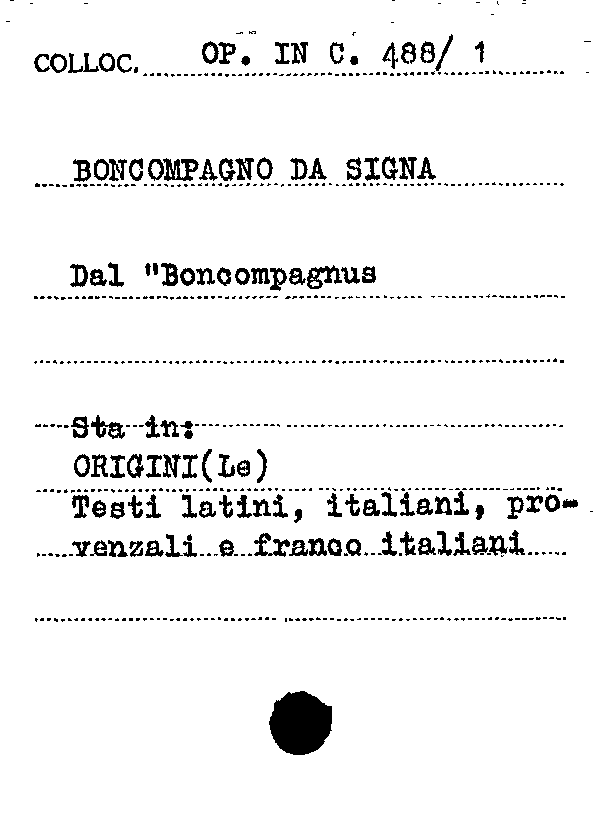 COLLOC. OP. IN C. 488/ 1

BONCOMPAGNO DA SIGNA

Dal "Boncompagnus

Sta in:
ORIGINI(Le)
Testi latini, italiani, provenzali e franco italiani